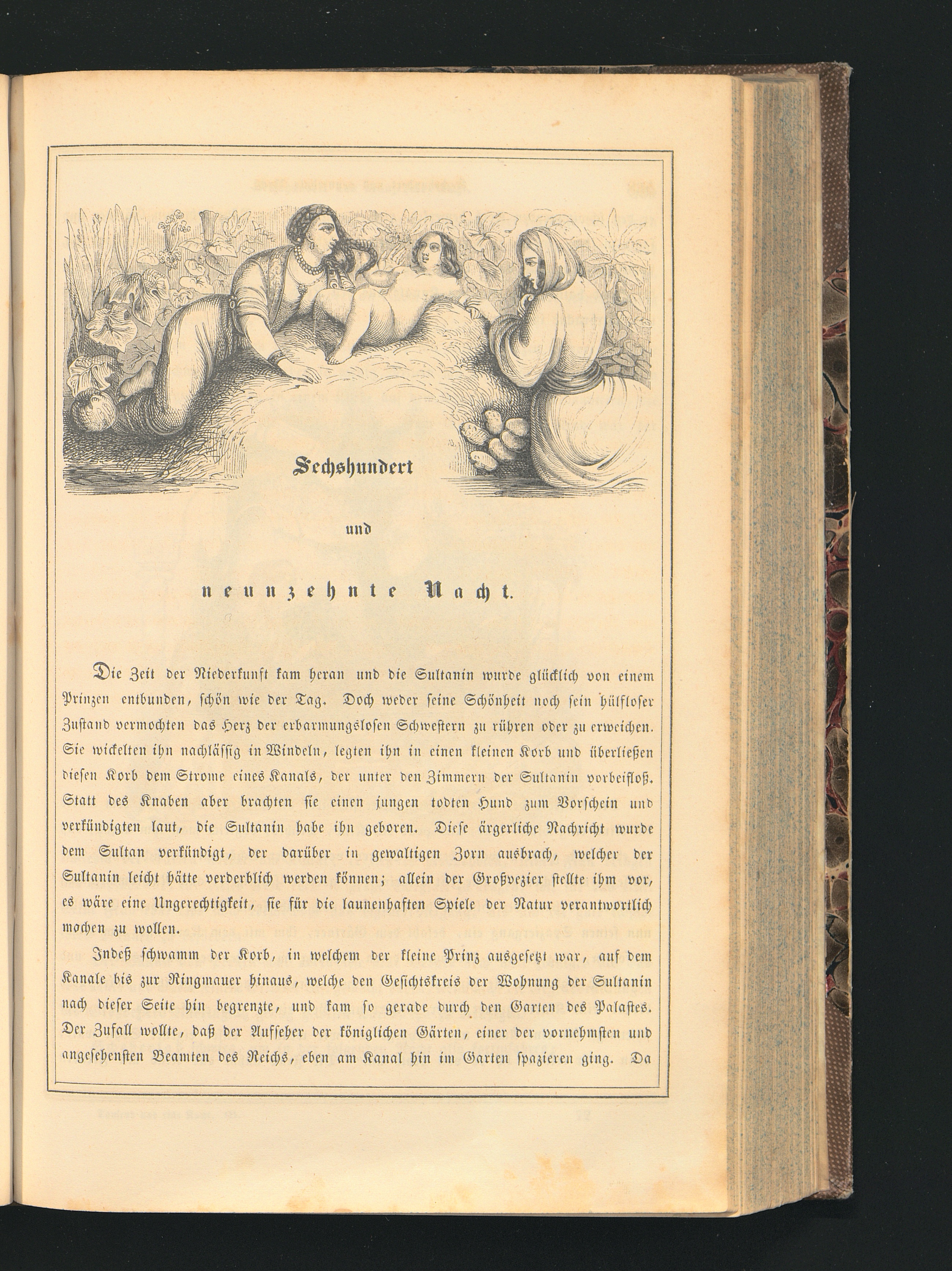 Sechshundert

und

neunzehnte Nacht.

Die Zeit der Niederkunft kam heran und die Sultanin wurde glücklich von einem Prinzen entbunden, schön wie der Tag. Doch weder seine Schönheit noch sein hülfloser Zustand vermochten das Herz der erbarmungslosen Schwestern zu rühren oder zu erweichen. Sie wickelten ihn nachlässig in Windeln, legten ihn in einen kleinen Korb und überließen diesen Korb dem Strome eines Kanals, der unter den Zimmern der Sultanin vorbeifloß. Statt des Knaben aber brachten sie einen jungen todten Hund zum Vorschein und verkündigten laut, die Sultanin habe ihn geboren. Diese ärgerliche Nachricht wurde dem Sultan verkündigt, der darüber in gewaltigen Zorn ausbrach, welcher der Sultanin leicht hätte verderblich werden können; allein der Großvezier stellte ihm vor, es wäre eine Ungerechtigkeit, sie für die launenhaften Spiele der Natur verantwortlich machen zu wollen.

Indeß schwamm der Korb, in welchem der kleine Prinz ausgesetzt war, auf dem Kanale bis zur Ringmauer hinaus, welche den Gesichtskreis der Wohnung der Sultanin nach dieser Seite hin begrenzte, und kam so gerade durch den Garten des Palastes. Der Zufall wollte, daß der Aufseher der königlichen Gärten, einer der vornehmsten und angesehensten Beamten des Reichs, eben am Kanal hin im Garten spazieren ging. Da